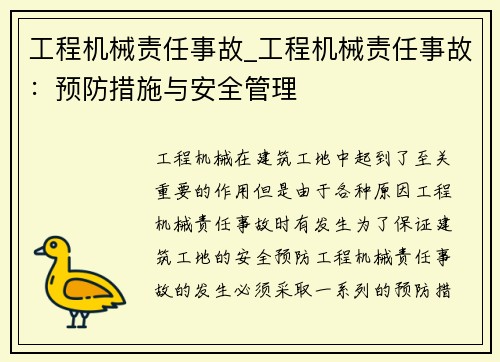 工程机械责任事故_工程机械责任事故：预防措施与安全管理

工程机械在建筑工地中起到了至关重要的作用但是由于各种原因工程机械责任事故时有发生为了保证建筑工地的安全预防工程机械责任事故的发生必须采取一系列的预防措